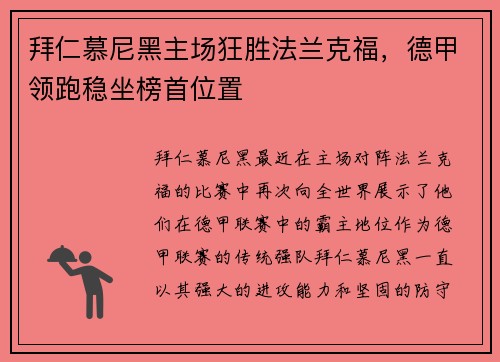 拜仁慕尼黑主场狂胜法兰克福，德甲领跑稳坐榜首位置

拜仁慕尼黑最近在主场对阵法兰克福的比赛中再次向全世界展示了他们在德甲联赛中的霸主地位作为德甲联赛的传统强队拜仁慕尼黑一直以其强大的进攻能力和坚固的防守